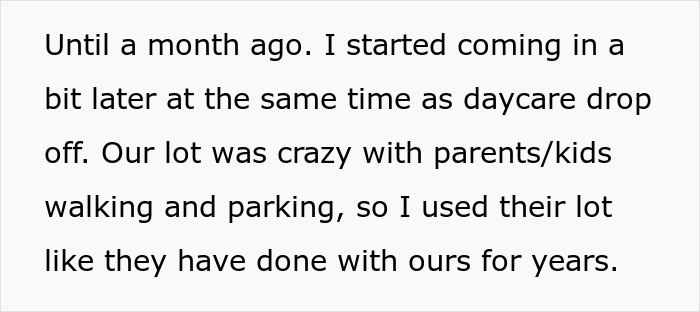 Until a month ago. I started coming in a bit later at the same time as daycare drop off. Our lot was crazy with parents/kids walking and parking, so I used their lot like they have done with ours for years.